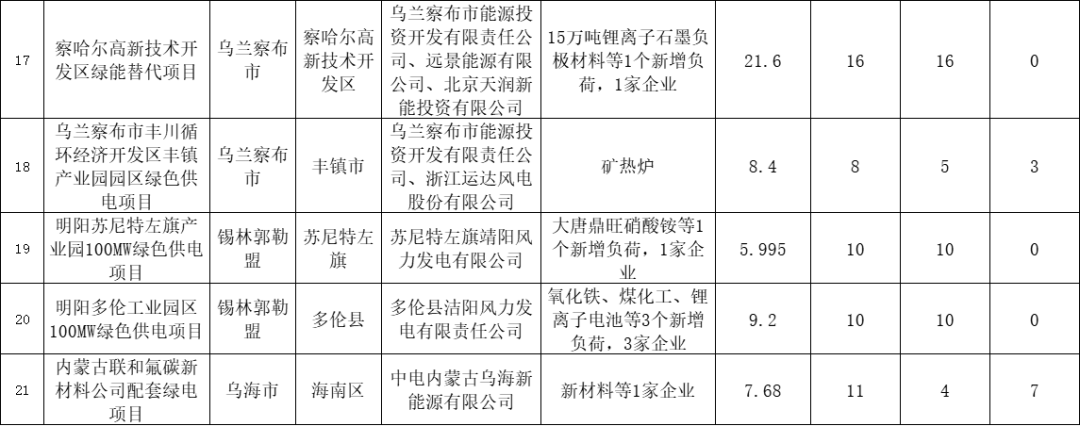 | 17 | 察哈尔高新技术开发区绿能替代项目 | 乌兰察布市 | 察哈尔高新技术开发区 | 乌兰察布市能源投资开发有限责任公司、远景能源有限公司、北京天润新能投资有限公司 | 15万吨锂离子石墨负极材料等1个新增负荷，1家企业 | 21.6 | 16 | 16 | 0 |
|---|---|---|---|---|---|---|---|---|---|
| 18 | 乌兰察布市丰川循环经济开发区丰镇产业园园区绿色供电项目 | 乌兰察布市 | 丰镇市 | 乌兰察布市能源投资开发有限责任公司、浙江运达风电股份有限公司 | 矿热炉 | 8.4 | 8 | 5 | 3 |
| 19 | 明阳苏尼特左旗产业园100MW绿色供电项目 | 锡林郭勒盟 | 苏尼特左旗 | 苏尼特左旗靖阳风力发电有限公司 | 大唐鼎旺硝酸铵等1个新增负荷，1家企业 | 5.995 | 10 | 10 | 0 |
| 20 | 明阳多伦工业园区100MW绿色供电项目 | 锡林郭勒盟 | 多伦县 | 多伦县洁阳风力发电有限责任公司 | 氧化铁、煤化工、锂离子电池等3个新增负荷，3家企业 | 9.2 | 10 | 10 | 0 |
| 21 | 内蒙古联和氟碳新材料公司配套绿电项目 | 乌海市 | 海南区 | 中电内蒙古乌海新能源有限公司 | 新材料等1家企业 | 7.68 | 11 | 4 | 7 |